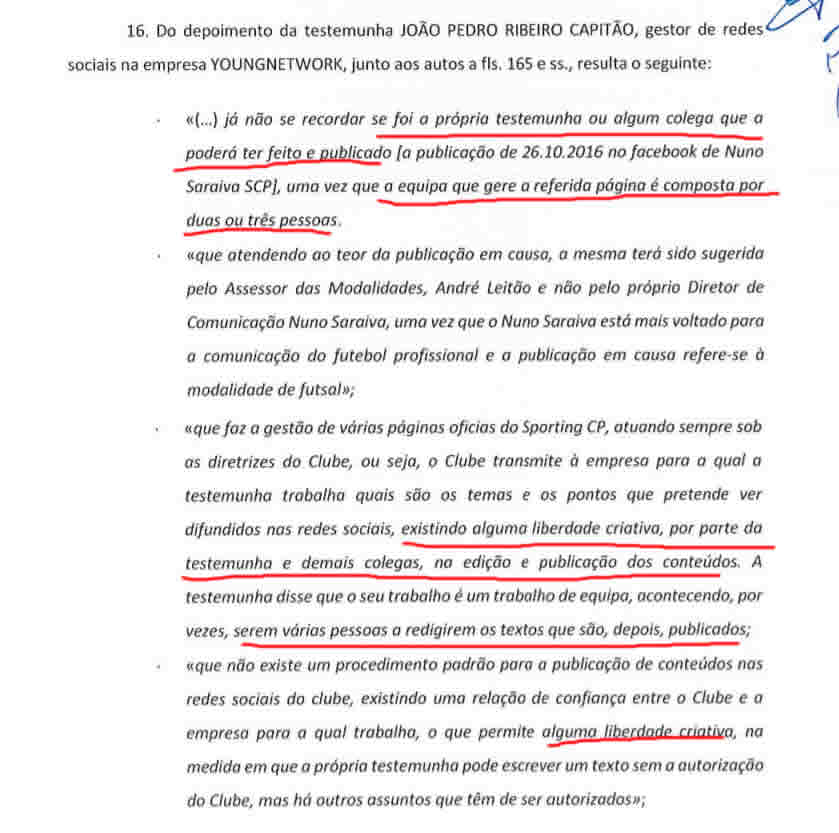 16. Do depoimento da testemunha JOÃO PEDRO RIBEIRO CAPITÃO, gestor de redes sociais na empresa YOUNGNETWORK, junto aos autos a fls. 165 e ss., resulta o seguinte:

- «(...) já não se recordar se foi a própria testemunha ou algum colega que a poderá ter feito e publicado [a publicação de 26.10.2016 no facebook de Nuno Saraiva SCP], uma vez que a equipa que gere a referida página é composta por duas ou três pessoas.
- «que atendendo ao teor da publicação em causa, a mesma terá sido sugerida pelo Assessor das Modalidades, André Leitão e não pelo próprio Diretor de Comunicação Nuno Saraiva, uma vez que o Nuno Saraiva está mais voltado para a comunicação do futebol profissional e a publicação em causa refere-se à modalidade de futsal»;
- «que faz a gestão de várias páginas oficias do Sporting CP, atuando sempre sob as diretrizes do Clube, ou seja, o Clube transmite à empresa para a qual a testemunha trabalha quais são os temas e os pontos que pretende ver difundidos nas redes sociais, existindo alguma liberdade criativa, por parte da testemunha e demais colegas, na edição e publicação dos conteúdos. A testemunha disse que o seu trabalho é um trabalho de equipa, acontecendo, por vezes, serem várias pessoas a redigirem os textos que são, depois, publicados;
- «que não existe um procedimento padrão para a publicação de conteúdos nas redes sociais do clube, existindo uma relação de confiança entre o Clube e a empresa para a qual trabalha, o que permite alguma liberdade criativa, na medida em que a própria testemunha pode escrever um texto sem a autorização do Clube, mas há outros assuntos que têm de ser autorizados»;